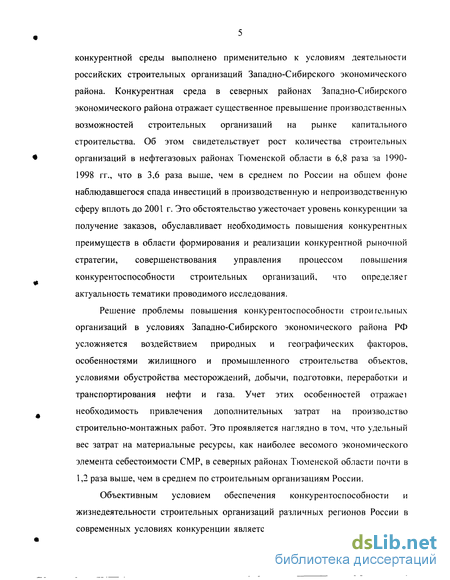 5

конкурентной среды выполнено применительно к условиям деятельности российских строительных организаций Западно-Сибирского экономического района. Конкурентная среда в северных районах Западно-Сибирского экономического района отражает существенное превышение производственных возможностей строительных организаций на рынке капитального строительства. Об этом свидетельствует рост количества строительных организаций в нефтегазовых районах Тюменской области в 6,8 раза за 1990-1998 гг., что в 3,6 раза выше, чем в среднем по России на общем фоне наблюдавшегося спада инвестиций в производственную и непроизводственную сферу вплоть до 2001 г. Это обстоятельство ужесточает уровень конкуренции за получение заказов, обуславливает необходимость повышения конкурентных преимуществ в области формирования и реализации конкурентной рыночной стратегии, совершенствования управления процессом повышения конкурентоспособности строительных организаций, что определяет актуальность тематики проводимого исследования.

Решение проблемы повышения конкурентоспособности строительных организаций в условиях Западно-Сибирского экономического района РФ усложняется воздействием природных и географических факторов, особенностями жилищного и промышленного строительства объектов, условиями обустройства месторождений, добычи, подготовки, переработки и транспортирования нефти и газа. Учет этих особенностей отражает необходимость привлечения дополнительных затрат на производство строительно-монтажных работ. Это проявляется наглядно в том, что удельный вес затрат на материальные ресурсы, как наиболее весомого экономического элемента себестоимости СМР, в северных районах Тюменской области почти в 1,2 раза выше, чем в среднем по строительным организациям России.

Объективным условием обеспечения конкурентоспособности и жизнедеятельности строительных организаций различных регионов России в современных условиях конкуренции являетс

dsLib.net
библиотека диссертаций